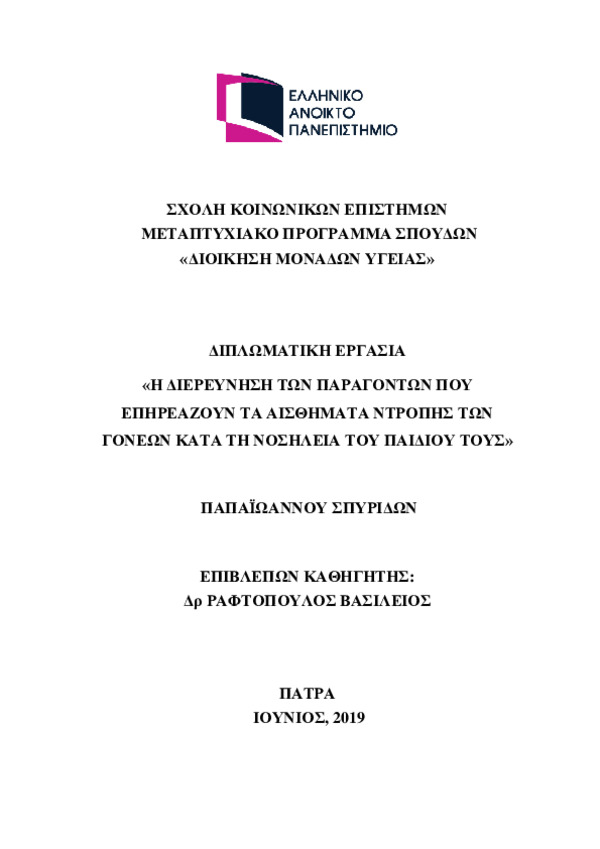 ΕΛΛΗΝΙΚΟ
ΑΝΟΙΚΤΟ
ΠΑΝΕΠΙΣΤΗΜΙΟ

ΣΧΟΛΗ ΚΟΙΝΩΝΙΚΩΝ ΕΠΙΣΤΗΜΩΝ
ΜΕΤΑΠΤΥΧΙΑΚΟ ΠΡΟΓΡΑΜΜΑ ΣΠΟΥΔΩΝ
«ΔΙΟΙΚΗΣΗ ΜΟΝΑΔΩΝ ΥΓΕΙΑΣ»

ΔΙΠΛΩΜΑΤΙΚΗ ΕΡΓΑΣΙΑ

«Η ΔΙΕΡΕΥΝΗΣΗ ΤΩΝ ΠΑΡΑΓΟΝΤΩΝ ΠΟΥ ΕΠΗΡΕΑΖΟΥΝ ΤΑ ΑΙΣΘΗΜΑΤΑ ΝΤΡΟΠΗΣ ΤΩΝ ΓΟΝΕΩΝ ΚΑΤΑ ΤΗ ΝΟΣΗΛΕΙΑ ΤΟΥ ΠΑΙΔΙΟΥ ΤΟΥΣ»

ΠΑΠΑΪΩΑΝΝΟΥ ΣΠΥΡΙΔΩΝ

ΕΠΙΒΛΕΠΩΝ ΚΑΘΗΓΗΤΗΣ:
Δρ ΡΑΦΤΟΠΟΥΛΟΣ ΒΑΣΙΛΕΙΟΣ

ΠΑΤΡΑ
ΙΟΥΝΙΟΣ, 2019